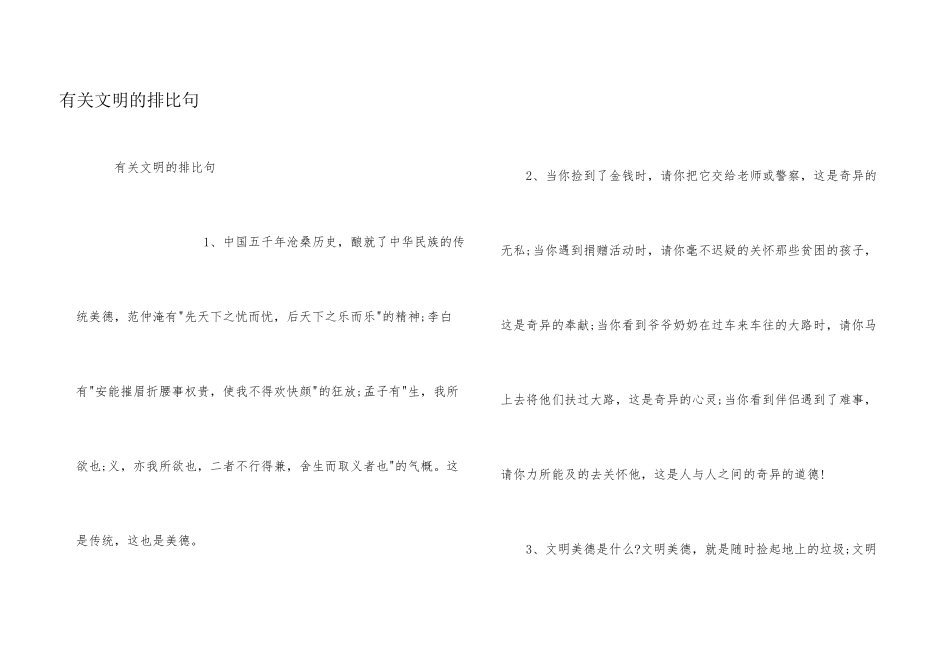 有关文明的排比句

有关文明的排比句

1、中国五千年沧桑历史，酿就了中华民族的传统美德，范仲淹有"先天下之忧而忧，后天下之乐而乐"的精神;李白有"安能摧眉折腰事权贵，使我不得欢快颜"的狂放;孟子有"生，我所欲也;义，亦我所欲也，二者不行得兼，舍生而取义者也"的气概。这是传统，这也是美德。

2、当你捡到了金钱时，请你把它交给老师或警察，这是奇异的无私;当你遇到捐赠活动时，请你毫不迟疑的关怀那些贫困的孩子，这是奇异的奉献;当你看到爷爷奶奶在过车来车往的大路时，请你马上去将他们扶过大路，这是奇异的心灵;当你看到伴侣遇到了难事，请你力所能及的去关怀他，这是人与人之间的奇异的道德!

3、文明美德是什么?文明美德，就是随时捡起地上的垃圾;文明